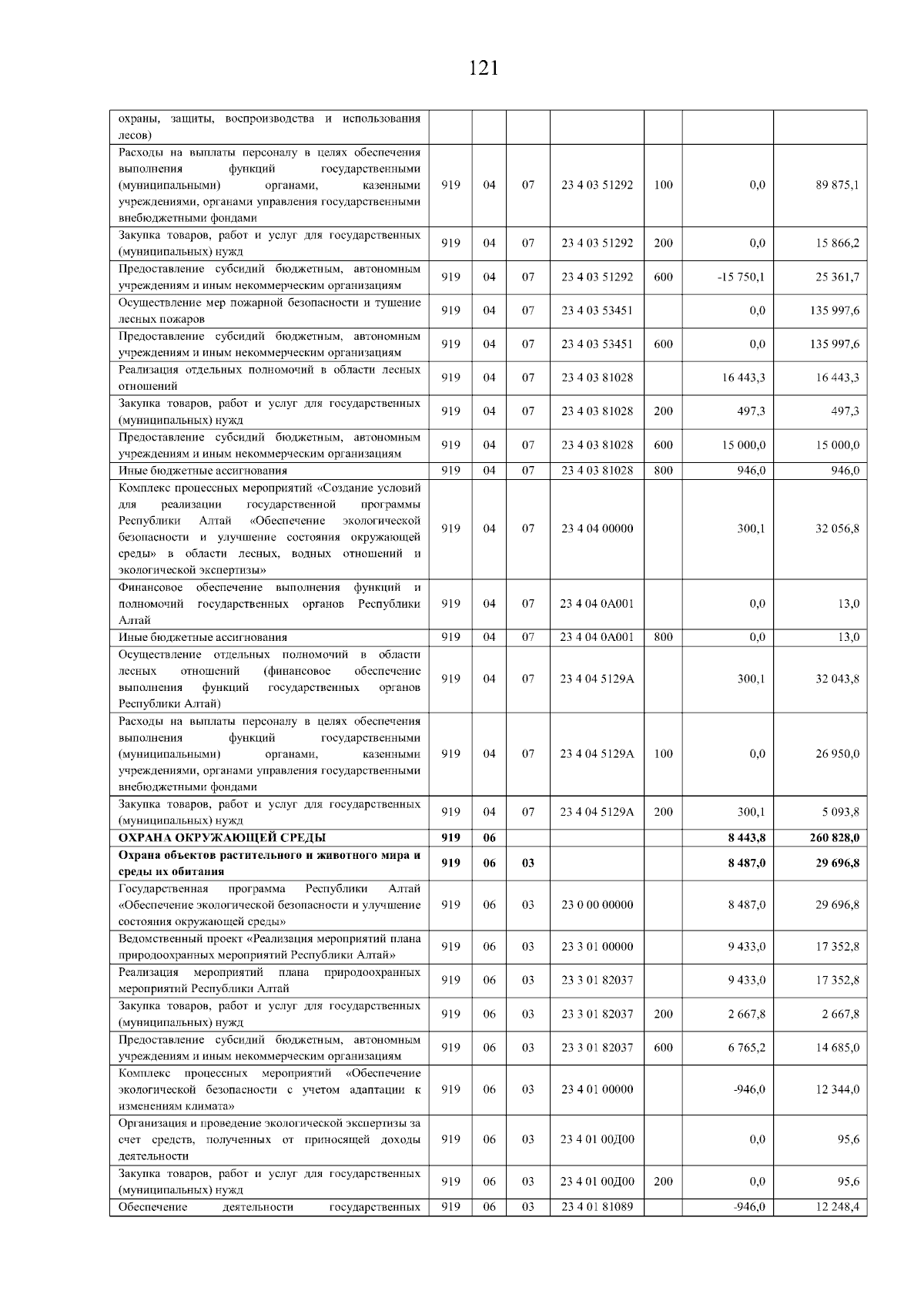 121

| | | | | | | | |
|---|---|---|---|---|---|---|---|
| охраны, защиты, воспроизводства и использования лесов) | | | | | | | |
| Расходы на выплаты персоналу в целях обеспечения выполнения функций государственными (муниципальными) органами, казенными учреждениями, органами управления государственными внебюджетными фондами | 919 | 04 | 07 | 23 4 03 51292 | 100 | 0,0 | 89 875,1 |
| Закупка товаров, работ и услуг для государственных (муниципальных) нужд | 919 | 04 | 07 | 23 4 03 51292 | 200 | 0,0 | 15 866,2 |
| Предоставление субсидий бюджетным, автономным учреждениям и иным некоммерческим организациям | 919 | 04 | 07 | 23 4 03 51292 | 600 | -15 750,1 | 25 361,7 |
| Осуществление мер пожарной безопасности и тушение лесных пожаров | 919 | 04 | 07 | 23 4 03 53451 | | 0,0 | 135 997,6 |
| Предоставление субсидий бюджетным, автономным учреждениям и иным некоммерческим организациям | 919 | 04 | 07 | 23 4 03 53451 | 600 | 0,0 | 135 997,6 |
| Реализация отдельных полномочий в области лесных отношений | 919 | 04 | 07 | 23 4 03 81028 | | 16 443,3 | 16 443,3 |
| Закупка товаров, работ и услуг для государственных (муниципальных) нужд | 919 | 04 | 07 | 23 4 03 81028 | 200 | 497,3 | 497,3 |
| Предоставление субсидий бюджетным, автономным учреждениям и иным некоммерческим организациям | 919 | 04 | 07 | 23 4 03 81028 | 600 | 15 000,0 | 15 000,0 |
| Иные бюджетные ассигнования | 919 | 04 | 07 | 23 4 03 81028 | 800 | 946,0 | 946,0 |
| Комплекс процессных мероприятий «Создание условий для реализации государственной программы Республики Алтай «Обеспечение экологической безопасности и улучшение состояния окружающей среды» в области лесных, водных отношений и экологической экспертизы» | 919 | 04 | 07 | 23 4 04 00000 | | 300,1 | 32 056,8 |
| Финансовое обеспечение выполнения функций и полномочий государственных органов Республики Алтай | 919 | 04 | 07 | 23 4 04 0А001 | | 0,0 | 13,0 |
| Иные бюджетные ассигнования | 919 | 04 | 07 | 23 4 04 0А001 | 800 | 0,0 | 13,0 |
| Осуществление отдельных полномочий в области лесных отношений (финансовое обеспечение выполнения функций государственных органов Республики Алтай) | 919 | 04 | 07 | 23 4 04 5129А | | 300,1 | 32 043,8 |
| Расходы на выплаты персоналу в целях обеспечения выполнения функций государственными (муниципальными) органами, казенными учреждениями, органами управления государственными внебюджетными фондами | 919 | 04 | 07 | 23 4 04 5129А | 100 | 0,0 | 26 950,0 |
| Закупка товаров, работ и услуг для государственных (муниципальных) нужд | 919 | 04 | 07 | 23 4 04 5129А | 200 | 300,1 | 5 093,8 |
| **ОХРАНА ОКРУЖАЮЩЕЙ СРЕДЫ** | **919** | **06** | | | | **8 443,8** | **260 828,0** |
| **Охрана объектов растительного и животного мира и среды их обитания** | **919** | **06** | **03** | | | **8 487,0** | **29 696,8** |
| Государственная программа Республики Алтай «Обеспечение экологической безопасности и улучшение состояния окружающей среды» | 919 | 06 | 03 | 23 0 00 00000 | | 8 487,0 | 29 696,8 |
| Ведомственный проект «Реализация мероприятий плана природоохранных мероприятий Республики Алтай» | 919 | 06 | 03 | 23 3 01 00000 | | 9 433,0 | 17 352,8 |
| Реализация мероприятий плана природоохранных мероприятий Республики Алтай | 919 | 06 | 03 | 23 3 01 82037 | | 9 433,0 | 17 352,8 |
| Закупка товаров, работ и услуг для государственных (муниципальных) нужд | 919 | 06 | 03 | 23 3 01 82037 | 200 | 2 667,8 | 2 667,8 |
| Предоставление субсидий бюджетным, автономным учреждениям и иным некоммерческим организациям | 919 | 06 | 03 | 23 3 01 82037 | 600 | 6 765,2 | 14 685,0 |
| Комплекс процессных мероприятий «Обеспечение экологической безопасности с учетом адаптации к изменениям климата» | 919 | 06 | 03 | 23 4 01 00000 | | -946,0 | 12 344,0 |
| Организация и проведение экологической экспертизы за счет средств, полученных от приносящей доходы деятельности | 919 | 06 | 03 | 23 4 01 00Д00 | | 0,0 | 95,6 |
| Закупка товаров, работ и услуг для государственных (муниципальных) нужд | 919 | 06 | 03 | 23 4 01 00Д00 | 200 | 0,0 | 95,6 |
| Обеспечение деятельности государственных | 919 | 06 | 03 | 23 4 01 81089 | | -946,0 | 12 248,4 |